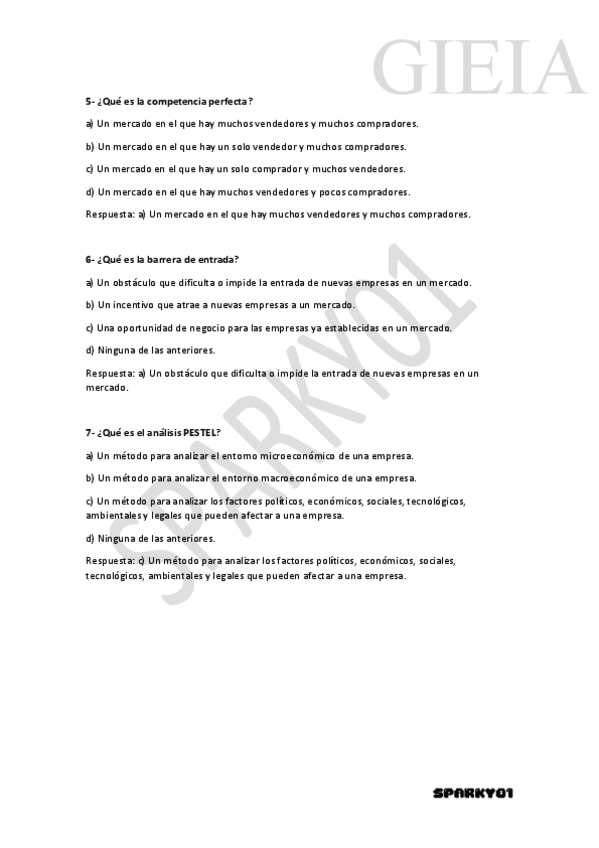 GIEIA

5- ¿Qué es la competencia perfecta?

a) Un mercado en el que hay muchos vendedores y muchos compradores.

b) Un mercado en el que hay un solo vendedor y muchos compradores.

c) Un mercado en el que hay un solo comprador y muchos vendedores.

d) Un mercado en el que hay muchos vendedores y pocos compradores.

Respuesta: a) Un mercado en el que hay muchos vendedores y muchos compradores.

6- ¿Qué es la barrera de entrada?

a) Un obstáculo que dificulta o impide la entrada de nuevas empresas en un mercado.

b) Un incentivo que atrae a nuevas empresas a un mercado.

c) Una oportunidad de negocio para las empresas ya establecidas en un mercado.

d) Ninguna de las anteriores.

Respuesta: a) Un obstáculo que dificulta o impide la entrada de nuevas empresas en un mercado.

7- ¿Qué es el análisis PESTEL?

a) Un método para analizar el entorno microeconómico de una empresa.

b) Un método para analizar el entorno macroeconómico de una empresa.

c) Un método para analizar los factores políticos, económicos, sociales, tecnológicos, ambientales y legales que pueden afectar a una empresa.

d) Ninguna de las anteriores.

Respuesta: c) Un método para analizar los factores políticos, económicos, sociales, tecnológicos, ambientales y legales que pueden afectar a una empresa.

SPARKY01

SPARKY01